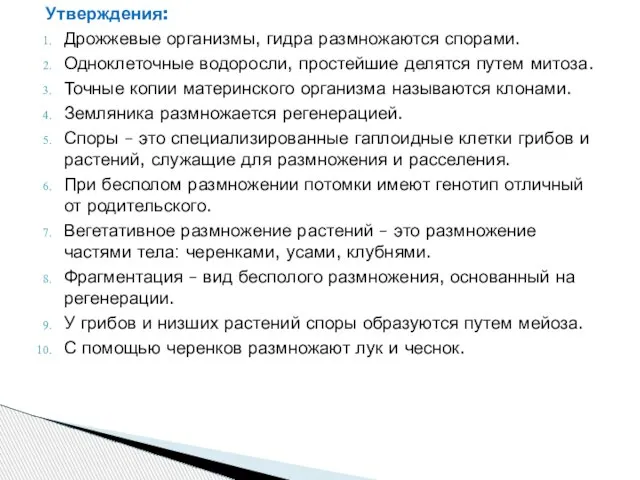 Утверждения:
1. Дрожжевые организмы, гидра размножаются спорами.
2. Одноклеточные водоросли, простейшие делятся путем митоза.
3. Точные копии материнского организма называются клонами.
4. Земляника размножается регенерацией.
5. Споры – это специализированные гаплоидные клетки грибов и растений, служащие для размножения и расселения.
6. При бесполом размножении потомки имеют генотип отличный от родительского.
7. Вегетативное размножение растений – это размножение частями тела: черенками, усами, клубнями.
8. Фрагментация – вид бесполого размножения, основанный на регенерации.
9. У грибов и низших растений споры образуются путем мейоза.
10. С помощью черенков размножают лук и чеснок.